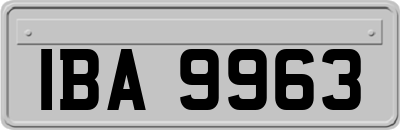 IBA 9963